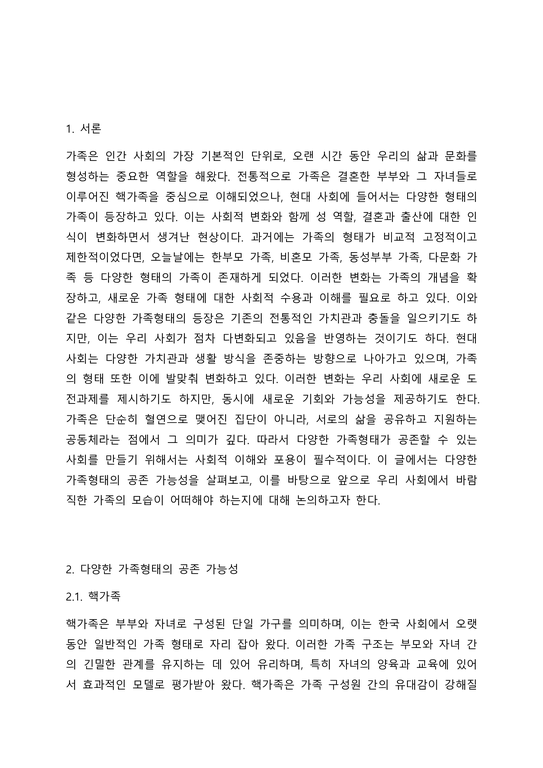 1. 서론

가족은 인간 사회의 가장 기본적인 단위로, 오랜 시간 동안 우리의 삶과 문화를 형성하는 중요한 역할을 해왔다. 전통적으로 가족은 결혼한 부부와 그 자녀들로 이루어진 핵가족을 중심으로 이해되었으나, 현대 사회에 들어서는 다양한 형태의 가족이 등장하고 있다. 이는 사회적 변화와 함께 성 역할, 결혼과 출산에 대한 인식이 변화하면서 생겨난 현상이다. 과거에는 가족의 형태가 비교적 고정적이고 제한적이었다면, 오늘날에는 한부모 가족, 비혼모 가족, 동성부부 가족, 다문화 가족 등 다양한 형태의 가족이 존재하게 되었다. 이러한 변화는 가족의 개념을 확장하고, 새로운 가족 형태에 대한 사회적 수용과 이해를 필요로 하고 있다. 이와 같은 다양한 가족형태의 등장은 기존의 전통적인 가치관과 충돌을 일으키기도 하지만, 이는 우리 사회가 점차 다변화되고 있음을 반영하는 것이기도 하다. 현대 사회는 다양한 가치관과 생활 방식을 존중하는 방향으로 나아가고 있으며, 가족의 형태 또한 이에 발맞춰 변화하고 있다. 이러한 변화는 우리 사회에 새로운 도전과제를 제시하기도 하지만, 동시에 새로운 기회와 가능성을 제공하기도 한다. 가족은 단순히 혈연으로 맺어진 집단이 아니라, 서로의 삶을 공유하고 지원하는 공동체라는 점에서 그 의미가 깊다. 따라서 다양한 가족형태가 공존할 수 있는 사회를 만들기 위해서는 사회적 이해와 포용이 필수적이다. 이 글에서는 다양한 가족형태의 공존 가능성을 살펴보고, 이를 바탕으로 앞으로 우리 사회에서 바람직한 가족의 모습이 어떠해야 하는지에 대해 논의하고자 한다.

2. 다양한 가족형태의 공존 가능성

2.1. 핵가족

핵가족은 부부와 자녀로 구성된 단일 가구를 의미하며, 이는 한국 사회에서 오랫동안 일반적인 가족 형태로 자리 잡아 왔다. 이러한 가족 구조는 부모와 자녀 간의 긴밀한 관계를 유지하는 데 있어 유리하며, 특히 자녀의 양육과 교육에 있어서 효과적인 모델로 평가받아 왔다. 핵가족은 가족 구성원 간의 유대감이 강해질